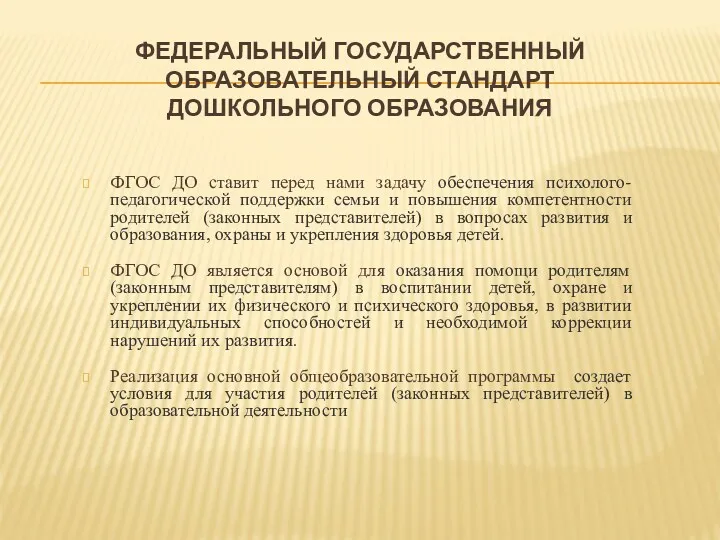 ФЕДЕРАЛЬНЫЙ ГОСУДАРСТВЕННЫЙ ОБРАЗОВАТЕЛЬНЫЙ СТАНДАРТ ДОШКОЛЬНОГО ОБРАЗОВАНИЯ

ФГОС ДО ставит перед нами задачу обеспечения психолого-педагогической поддержки семьи и повышения компетентности родителей (законных представителей) в вопросах развития и образования, охраны и укрепления здоровья детей.

ФГОС ДО является основой для оказания помощи родителям (законным представителям) в воспитании детей, охране и укреплении их физического и психического здоровья, в развитии индивидуальных способностей и необходимой коррекции нарушений их развития.

Реализация основной общеобразовательной программы создает условия для участия родителей (законных представителей) в образовательной деятельности